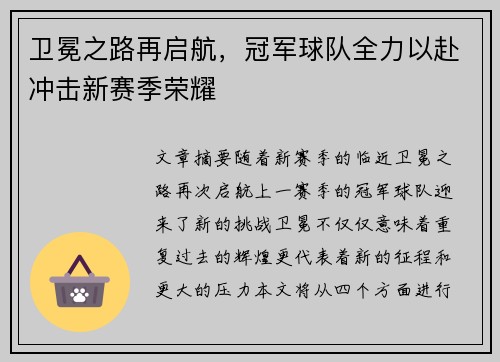 卫冕之路再启航，冠军球队全力以赴冲击新赛季荣耀

文章摘要随着新赛季的临近卫冕之路再次启航上一赛季的冠军球队迎来了新的挑战卫冕不仅仅意味着重复过去的辉煌更代表着新的征程和更大的压力本文将从四个方面进行